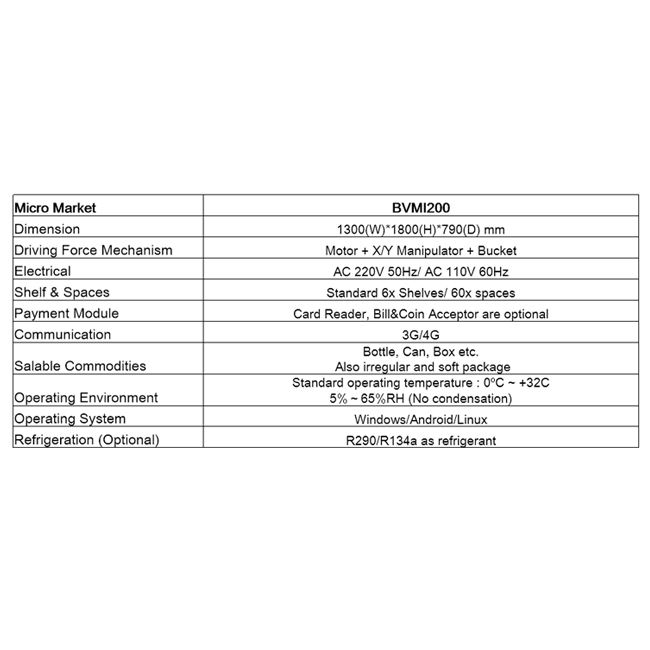 | Micro Market | BVMI200 |
|---|---|
| Dimension | 1300(W)*1800(H)*790(D) mm |
| Driving Force Mechanism | Motor + X/Y Manipulator + Bucket |
| Electrical | AC 220V 50Hz/ AC 110V 60Hz |
| Shelf & Spaces | Standard 6x Shelves/ 60x spaces |
| Payment Module | Card Reader, Bill&Coin Acceptor are optional |
| Communication | 3G/4G |
| Salable Commodities | Bottle, Can, Box etc. Also irregular and soft package |
| Operating Environment | Standard operating temperature : 0ºC ~ +32C 5% ~ 65%RH (No condensation) |
| Operating System | Windows/Android/Linux |
| Refrigeration (Optional) | R290/R134a as refrigerant |